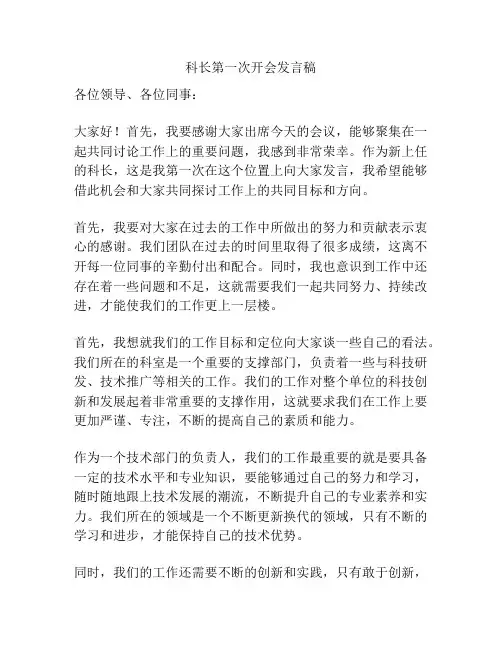 科长第一次开会发言稿

各位领导、各位同事：

大家好！首先，我要感谢大家出席今天的会议，能够聚集在一起共同讨论工作上的重要问题，我感到非常荣幸。作为新上任的科长，这是我第一次在这个位置上向大家发言，我希望能够借此机会和大家共同探讨工作上的共同目标和方向。

首先，我要对大家在过去的工作中所做出的努力和贡献表示衷心的感谢。我们团队在过去的时间里取得了很多成绩，这离不开每一位同事的辛勤付出和配合。同时，我也意识到工作中还存在着一些问题和不足，这就需要我们一起共同努力、持续改进，才能使我们的工作更上一层楼。

首先，我想就我们的工作目标和定位向大家谈一些自己的看法。我们所在的科室是一个重要的支撑部门，负责着一些与科技研发、技术推广等相关的工作。我们的工作对整个单位的科技创新和发展起着非常重要的支撑作用，这就要求我们在工作上要更加严谨、专注，不断的提高自己的素质和能力。

作为一个技术部门的负责人，我们的工作最重要的就是要具备一定的技术水平和专业知识，要能够通过自己的努力和学习，随时随地跟上技术发展的潮流，不断提升自己的专业素养和实力。我们所在的领域是一个不断更新换代的领域，只有不断的学习和进步，才能保持自己的技术优势。

同时，我们的工作还需要不断的创新和实践，只有敢于创新，